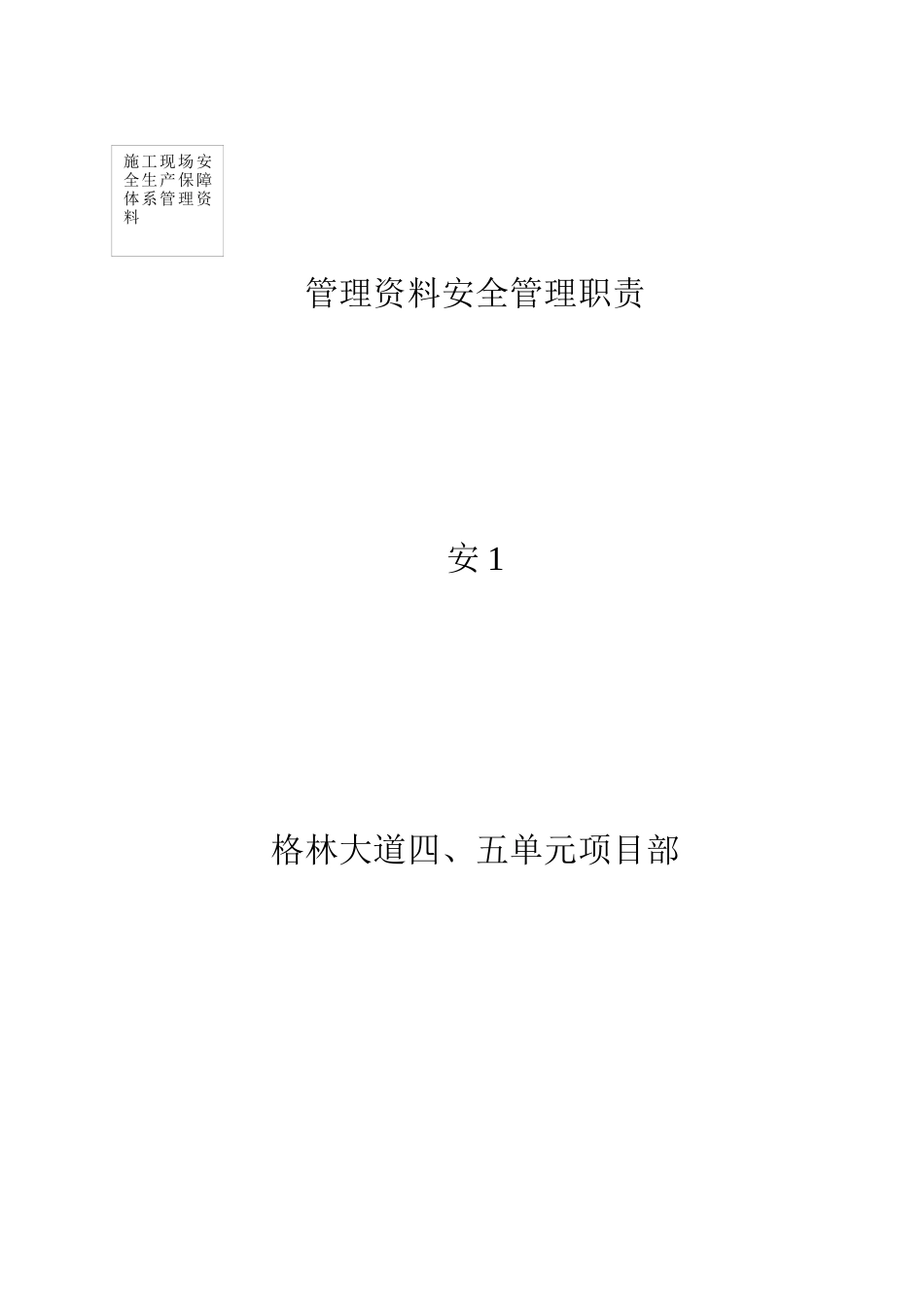 施工现场安全生产保障体系管理资料

管理资料安全管理职责

安 1

格林大道四、五单元项目部